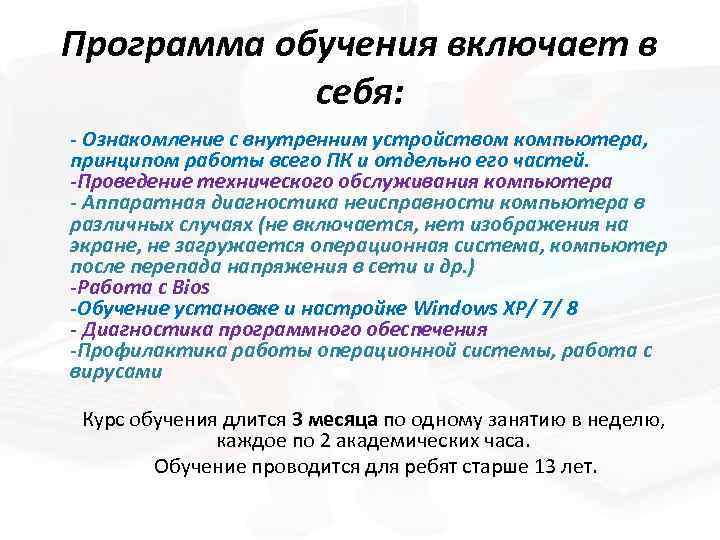 Программа обучения включает в себя:

- Ознакомление с внутренним устройством компьютера, принципом работы всего ПК и отдельно его частей.
-Проведение технического обслуживания компьютера
- Аппаратная диагностика неисправности компьютера в различных случаях (не включается, нет изображения на экране, не загружается операционная система, компьютер после перепада напряжения в сети и др.)
-Работа с Bios
-Обучение установке и настройке Windows XP/ 7/ 8
- Диагностика программного обеспечения
-Профилактика работы операционной системы, работа с вирусами

Курс обучения длится 3 месяца по одному занятию в неделю, каждое по 2 академических часа.
Обучение проводится для ребят старше 13 лет.